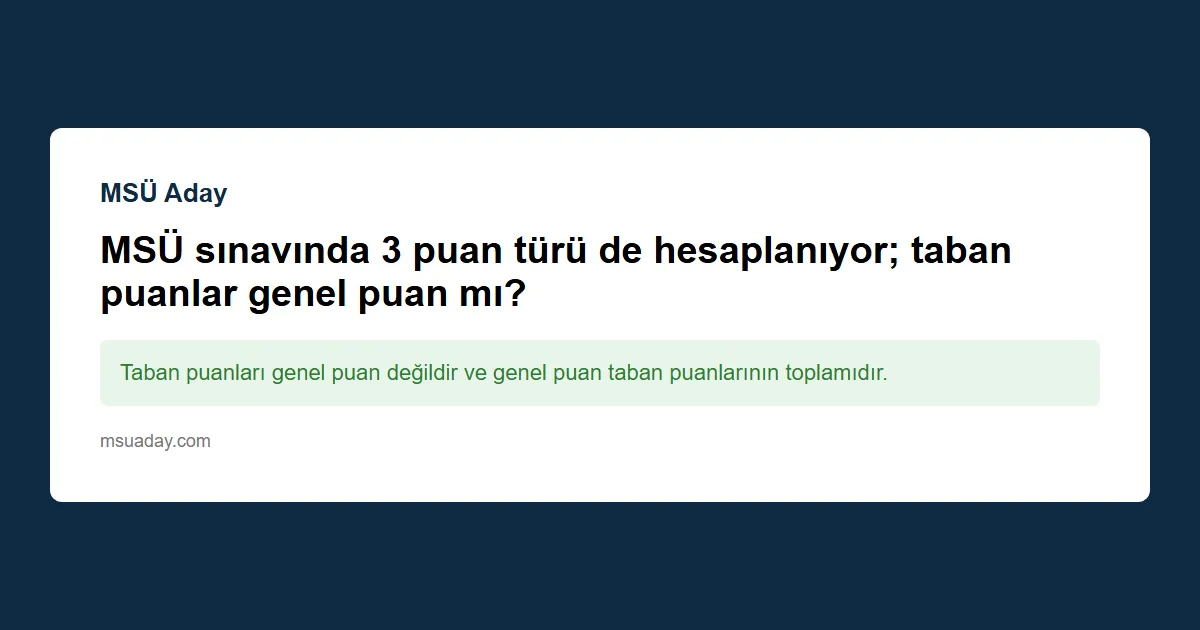 MSÜ Aday

MSÜ sınavında 3 puan türü de hesaplanıyor; taban puanlar genel puan mı?

Taban puanları genel puan değildir ve genel puan taban puanlarının toplamıdır.

msuaday.com